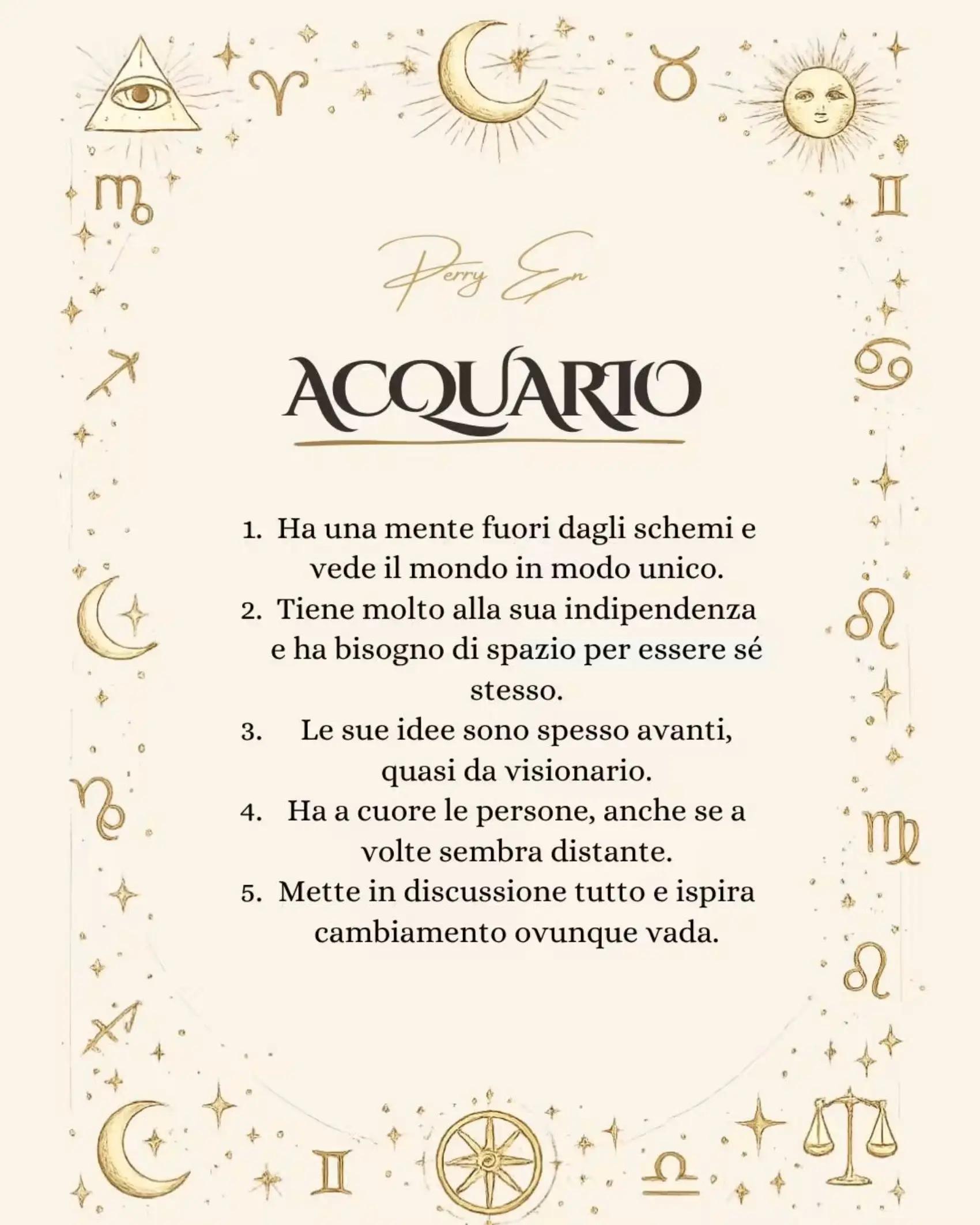 Perry En

ACQUARIO

1. Ha una mente fuori dagli schemi e vede il mondo in modo unico.
2. Tiene molto alla sua indipendenza e ha bisogno di spazio per essere sé stesso.
3. Le sue idee sono spesso avanti, quasi da visionario.
4. Ha a cuore le persone, anche se a volte sembra distante.
5. Mette in discussione tutto e ispira cambiamento ovunque vada.